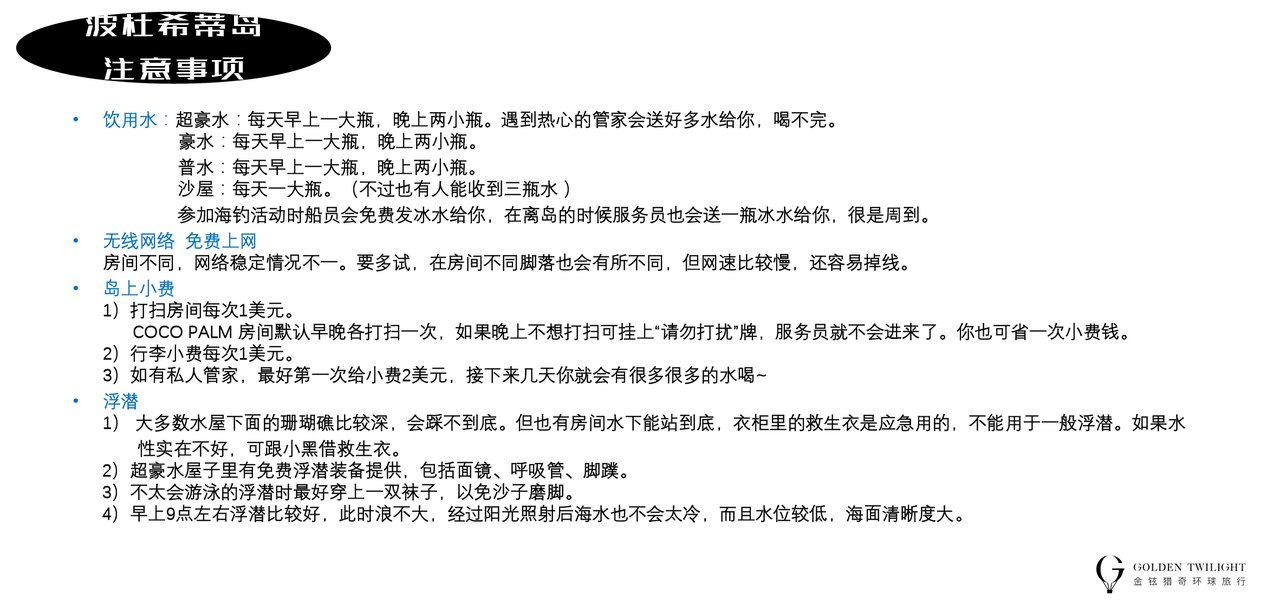 波杜希蒂岛
注意事项

• 饮用水：超豪水：每天早上一大瓶，晚上两小瓶。遇到热心的管家会送好多水给你，喝不完。
豪水：每天早上一大瓶，晚上两小瓶。
普水：每天早上一大瓶，晚上两小瓶。
沙屋：每天一大瓶。（不过也有人能收到三瓶水 ）
参加海钓活动时船员会免费发冰水给你，在离岛的时候服务员也会送一瓶冰水给你，很是周到。

• 无线网络 免费上网
房间不同，网络稳定情况不一。要多试，在房间不同脚落也会有所不同，但网速比较慢，还容易掉线。

• 岛上小费
1）打扫房间每次1美元。
COCO PALM 房间默认早晚各打扫一次，如果晚上不想打扫可挂上“请勿打扰”牌，服务员就不会进来了。你也可省一次小费钱。
2）行李小费每次1美元。
3）如有私人管家，最好第一次给小费2美元，接下来几天你就会有很多很多的水喝~

• 浮潜
1） 大多数水屋下面的珊瑚礁比较深，会踩不到底。但也有房间水下能站到底，衣柜里的救生衣是应急用的，不能用于一般浮潜。如果水性实在不好，可跟小黑借救生衣。
2）超豪水屋子里有免费浮潜装备提供，包括面镜、呼吸管、脚蹼。
3）不太会游泳的浮潜时最好穿上一双袜子，以免沙子磨脚。
4）早上9点左右浮潜比较好，此时浪不大，经过阳光照射后海水也不会太冷，而且水位较低，海面清晰度大。

GOLDEN TWILIGHT
金铉猎奇环球旅行